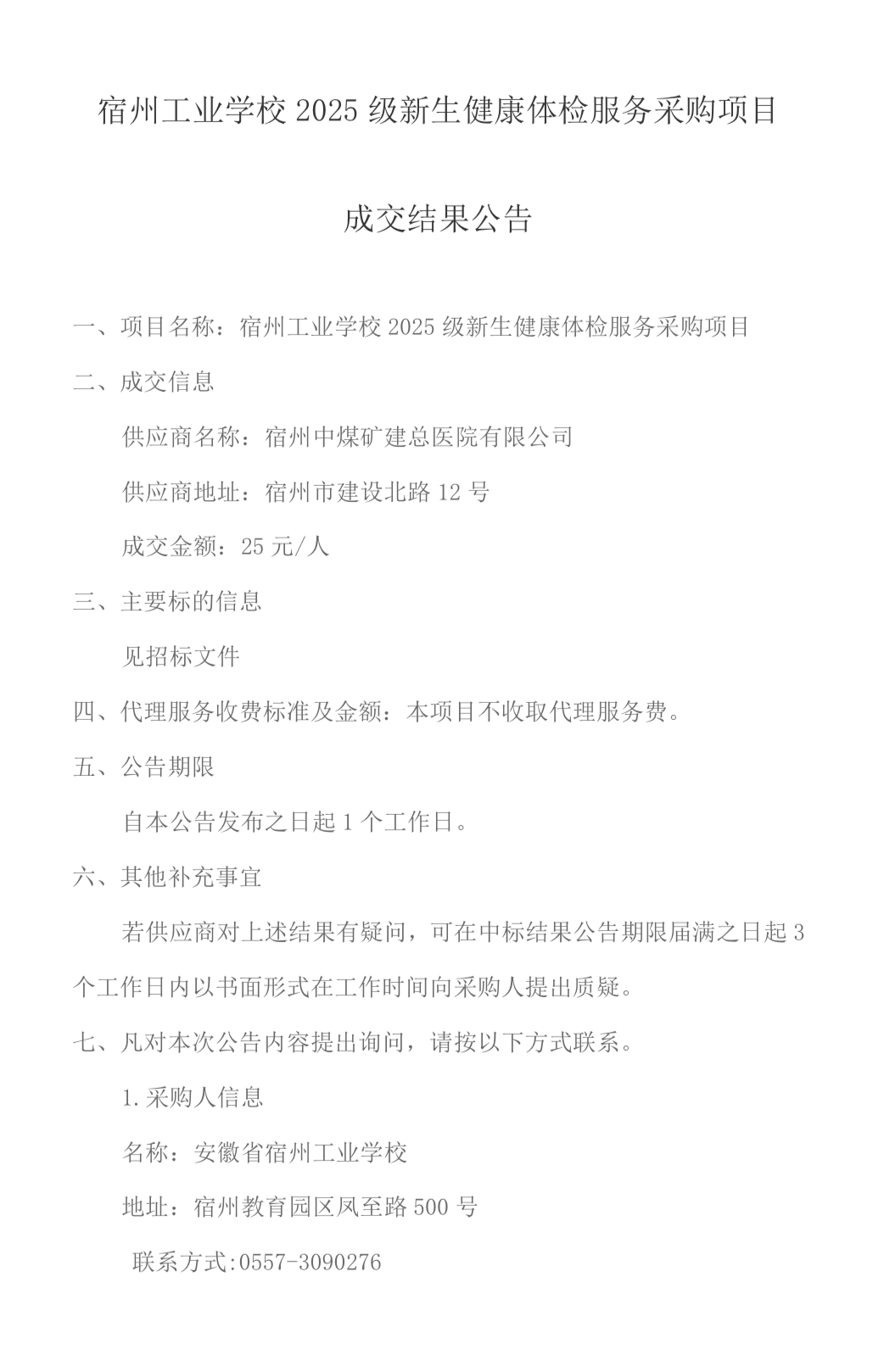 宿州工业学校 2025 级新生健康体检服务采购项目

成交结果公告

一、项目名称：宿州工业学校 2025 级新生健康体检服务采购项目

二、成交信息

供应商名称：宿州中煤矿建总医院有限公司

供应商地址：宿州市建设北路 12 号

成交金额：25 元/人

三、主要标的信息

见招标文件

四、代理服务收费标准及金额：本项目不收取代理服务费。

五、公告期限

自本公告发布之日起 1 个工作日。

六、其他补充事宜

若供应商对上述结果有疑问，可在中标结果公告期限届满之日起 3 个工作日内以书面形式在工作时间向采购人提出质疑。

七、凡对本次公告内容提出询问，请按以下方式联系。

1.采购人信息

名称：安徽省宿州工业学校

地址：宿州教育园区凤至路 500 号

联系方式:0557-3090276